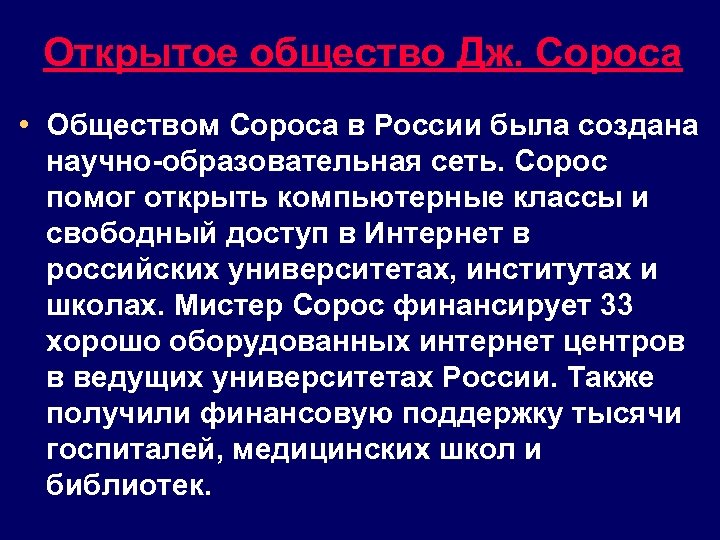 Открытое общество Дж. Сороса

• Обществом Сороса в России была создана научно-образовательная сеть. Сорос помог открыть компьютерные классы и свободный доступ в Интернет в российских университетах, институтах и школах. Мистер Сорос финансирует 33 хорошо оборудованных интернет центров в ведущих университетах России. Также получили финансовую поддержку тысячи госпиталей, медицинских школ и библиотек.